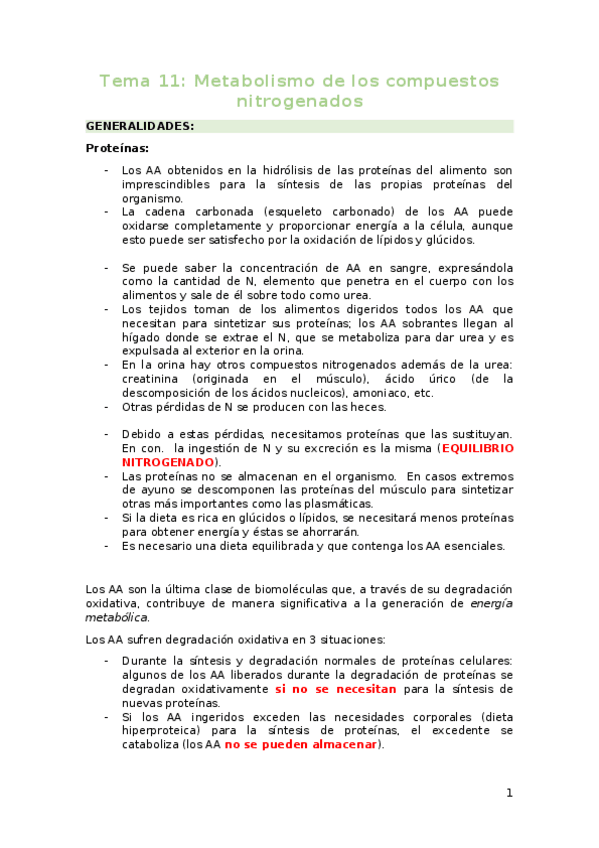 Tema 11: Metabolismo de los compuestos nitrogenados

GENERALIDADES:

Proteínas:

- Los AA obtenidos en la hidrólisis de las proteínas del alimento son imprescindibles para la síntesis de las propias proteínas del organismo.
- La cadena carbonada (esqueleto carbonado) de los AA puede oxidarse completamente y proporcionar energía a la célula, aunque esto puede ser satisfecho por la oxidación de lípidos y glúcidos.

- Se puede saber la concentración de AA en sangre, expresándola como la cantidad de N, elemento que penetra en el cuerpo con los alimentos y sale de él sobre todo como urea.
- Los tejidos toman de los alimentos digeridos todos los AA que necesitan para sintetizar sus proteínas; los AA sobrantes llegan al hígado donde se extrae el N, que se metaboliza para dar urea y es expulsada al exterior en la orina.
- En la orina hay otros compuestos nitrogenados además de la urea: creatinina (originada en el músculo), ácido úrico (de la descomposición de los ácidos nucleicos), amoniaco, etc.
- Otras pérdidas de N se producen con las heces.

- Debido a estas pérdidas, necesitamos proteínas que las sustituyan. En con. la ingestión de N y su excreción es la misma (EQUILIBRIO NITROGENADO).
- Las proteínas no se almacenan en el organismo. En casos extremos de ayuno se descomponen las proteínas del músculo para sintetizar otras más importantes como las plasmáticas.
- Si la dieta es rica en glúcidos o lípidos, se necesitará menos proteínas para obtener energía y éstas se ahorrarán.
- Es necesario una dieta equilibrada y que contenga los AA esenciales.

Los AA son la última clase de biomoléculas que, a través de su degradación oxidativa, contribuye de manera significativa a la generación de energía metabólica.

Los AA sufren degradación oxidativa en 3 situaciones:

- Durante la síntesis y degradación normales de proteínas celulares: algunos de los AA liberados durante la degradación de proteínas se degradan oxidativamente si no se necesitan para la síntesis de nuevas proteínas.
- Si los AA ingeridos exceden las necesidades corporales (dieta hiperproteica) para la síntesis de proteínas, el excedente se cataboliza (los AA no se pueden almacenar).

1